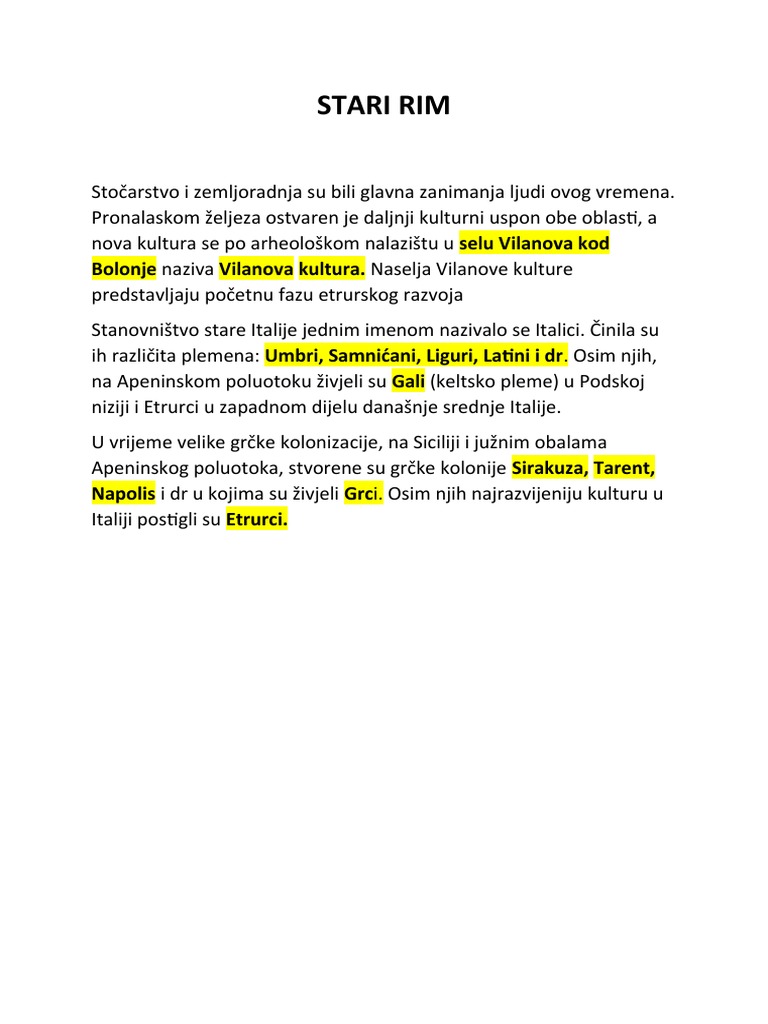 STARI RIM

Stočarstvo i zemljoradnja su bili glavna zanimanja ljudi ovog vremena. Pronalaskom željeza ostvaren je daljnji kulturni uspon obe oblasti, a nova kultura se po arheološkom nalazištu u selu Vilanova kod Bolonje naziva Vilanova kultura. Naselja Vilanove kulture predstavljaju početnu fazu etrurskog razvoja

Stanovništvo stare Italije jednim imenom nazivalo se Italici. Činila su ih različita plemena: Umbri, Samnićani, Liguri, Latini i dr. Osim njih, na Apeninskom poluotoku živjeli su Gali (keltsko pleme) u Podskoj niziji i Etrurci u zapadnom dijelu današnje srednje Italije.

U vrijeme velike grčke kolonizacije, na Siciliji i južnim obalama Apeninskog poluotoka, stvorene su grčke kolonije Sirakuza, Tarent, Napolis i dr u kojima su živjeli Grci. Osim njih najrazvijeniju kulturu u Italiji postigli su Etrurci.